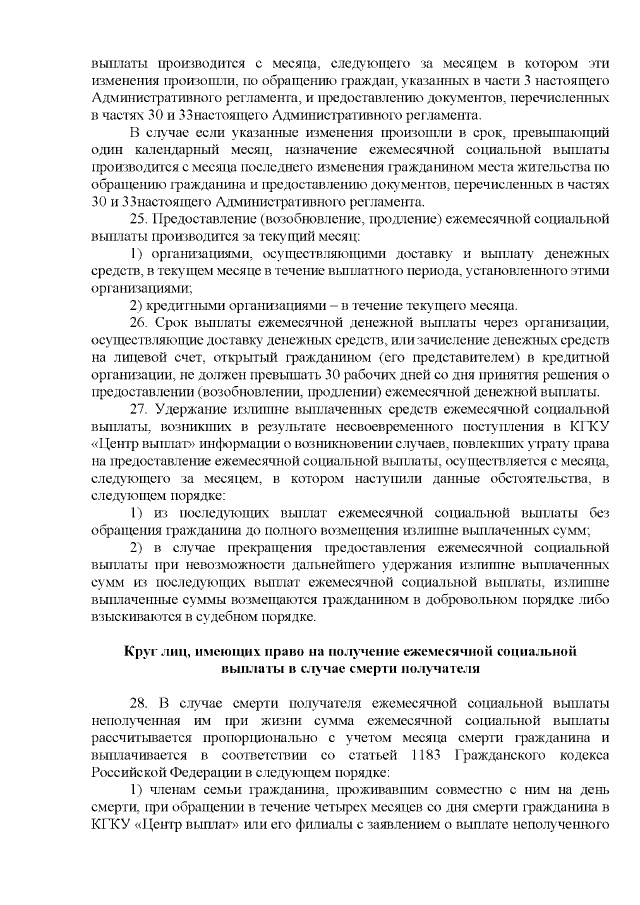 выплаты производится с месяца, следующего за месяцем в котором эти изменения произошли, по обращению граждан, указанных в части 3 настоящего Административного регламента, и предоставлению документов, перечисленных в частях 30 и 33настоящего Административного регламента.

В случае если указанные изменения произошли в срок, превышающий один календарный месяц, назначение ежемесячной социальной выплаты производится с месяца последнего изменения гражданином места жительства по обращению гражданина и предоставлению документов, перечисленных в частях 30 и 33настоящего Административного регламента.

25. Предоставление (возобновление, продление) ежемесячной социальной выплаты производится за текущий месяц:

1) организациями, осуществляющими доставку и выплату денежных средств, в текущем месяце в течение выплатного периода, установленного этими организациями;

2) кредитными организациями – в течение текущего месяца.

26. Срок выплаты ежемесячной денежной выплаты через организации, осуществляющие доставку денежных средств, или зачисление денежных средств на лицевой счет, открытый гражданином (его представителем) в кредитной организации, не должен превышать 30 рабочих дней со дня принятия решения о предоставлении (возобновлении, продлении) ежемесячной денежной выплаты.

27. Удержание излишне выплаченных средств ежемесячной социальной выплаты, возникших в результате несвоевременного поступления в КГКУ «Центр выплат» информации о возникновении случаев, повлекших утрату права на предоставление ежемесячной социальной выплаты, осуществляется с месяца, следующего за месяцем, в котором наступили данные обстоятельства, в следующем порядке:

1) из последующих выплат ежемесячной социальной выплаты без обращения гражданина до полного возмещения излишне выплаченных сумм;

2) в случае прекращения предоставления ежемесячной социальной выплаты при невозможности дальнейшего удержания излишне выплаченных сумм из последующих выплат ежемесячной социальной выплаты, излишне выплаченные суммы возмещаются гражданином в добровольном порядке либо взыскиваются в судебном порядке.

Круг лиц, имеющих право на получение ежемесячной социальной выплаты в случае смерти получателя

28. В случае смерти получателя ежемесячной социальной выплаты неполученная им при жизни сумма ежемесячной социальной выплаты рассчитывается пропорционально с учетом месяца смерти гражданина и выплачивается в соответствии со статьей 1183 Гражданского кодекса Российской Федерации в следующем порядке:

1) членам семьи гражданина, проживавшим совместно с ним на день смерти, при обращении в течение четырех месяцев со дня смерти гражданина в КГКУ «Центр выплат» или его филиалы с заявлением о выплате неполученного